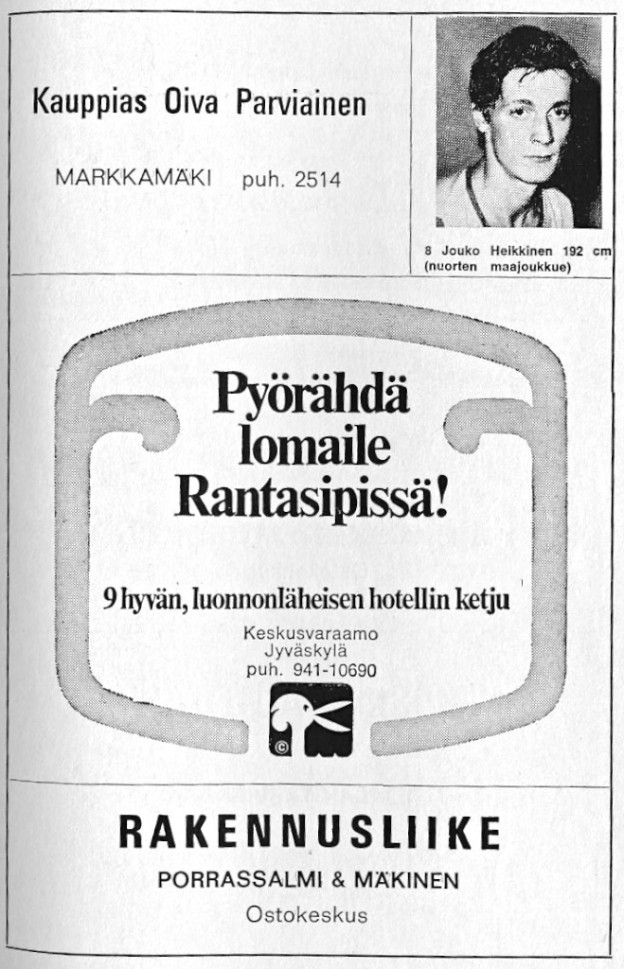 Kauppias Oiva Parviainen

MARKKAMÄKI puh. 2514

8 Jouko Heikkinen 192 cm (nuorten maajoukkue)

Pyörähdä lomaile Rantasipissä!

9 hyvän, luonnonläheisen hotellin ketju

Keskusvaraamo
Jyväskylä
puh. 941-10690

©

RAKENNUSLIIKE

PORRASSALMI & MÄKINEN

Ostokeskus